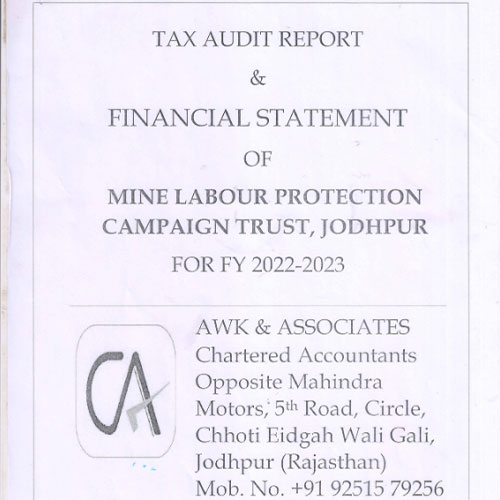 TAX AUDIT REPORT

&

FINANCIAL STATEMENT

OF

MINE LABOUR PROTECTION CAMPAIGN TRUST, JODHPUR

FOR FY 2022-2023

CA

AWK & ASSOCIATES
Chartered Accountants
Opposite Mahindra Motors, 5th Road, Circle, Chhoti Eidgah Wali Gali, Jodhpur (Rajasthan)
Mob. No. +91 92515 79256